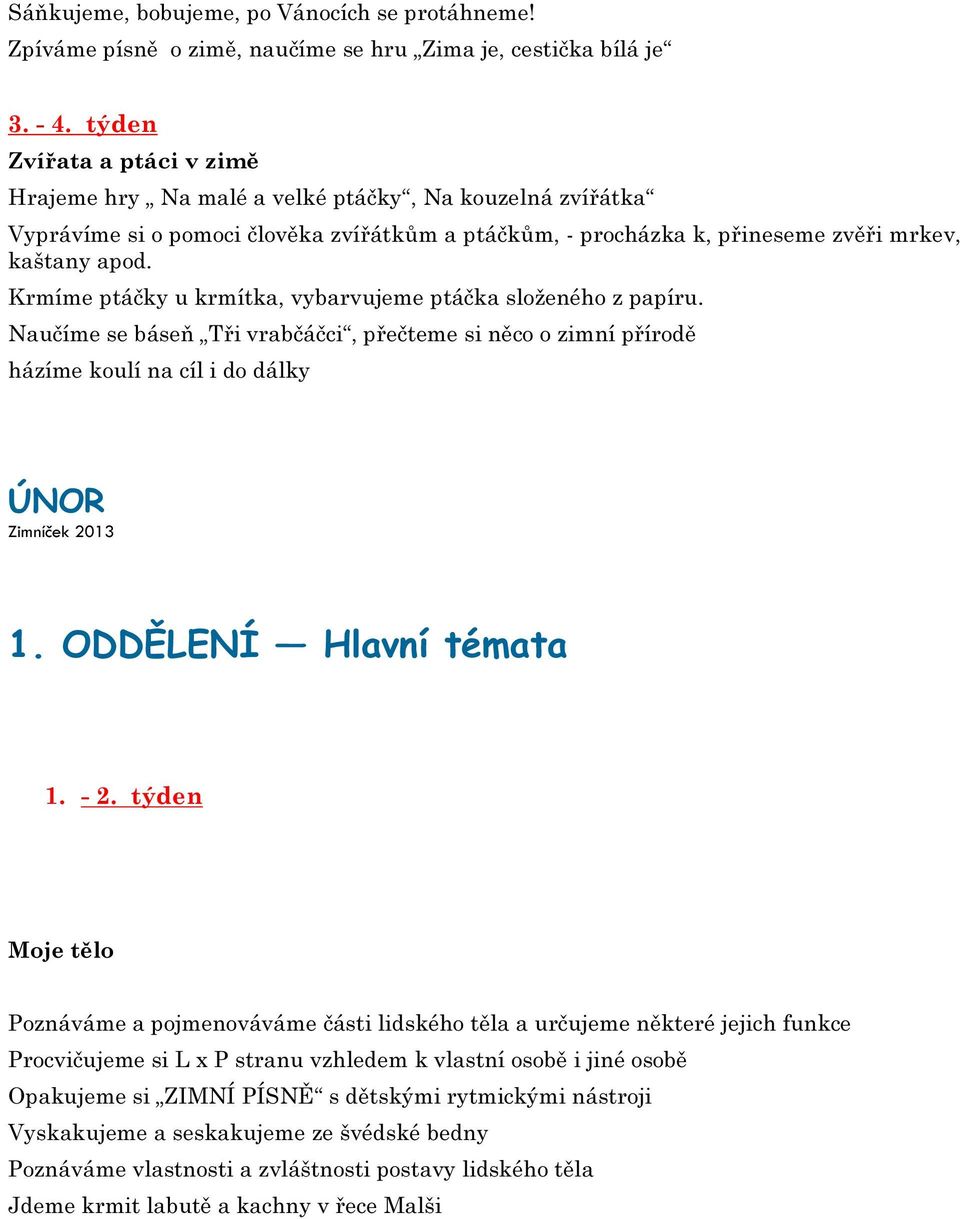 Sáňkujeme, bobujeme, po Vánocích se protáhneme!
Zpíváme písně o zimě, naučíme se hru „Zima je, cestička bílá je“

3. - 4. týden
Zvířata a ptáci v zimě
Hrajeme hry „ Na malé a velké ptáčky“, Na kouzelná zvířátka“
Vyprávíme si o pomoci člověka zvířátkům a ptáčkům, - procházka k, přineseme zvěři mrkev, kaštany apod.
Krmíme ptáčky u krmítka, vybarvujeme ptáčka složeného z papíru.
Naučíme se báseň „Tři vrabčáčci“, přečteme si něco o zimní přírodě
házíme koulí na cíl i do dálky

ÚNOR
Zimníček 2013

1. ODDĚLENÍ — Hlavní témata

1. - 2. týden

Moje tělo

Poznáváme a pojmenováváme části lidského těla a určujeme některé jejich funkce
Procvičujeme si L x P stranu vzhledem k vlastní osobě i jiné osobě
Opakujeme si „ZIMNÍ PÍSNĚ“ s dětskými rytmickými nástroji
Vyskakujeme a seskakujeme ze švédské bedny
Poznáváme vlastnosti a zvláštnosti postavy lidského těla
Jdeme krmit labutě a kachny v řece Malši